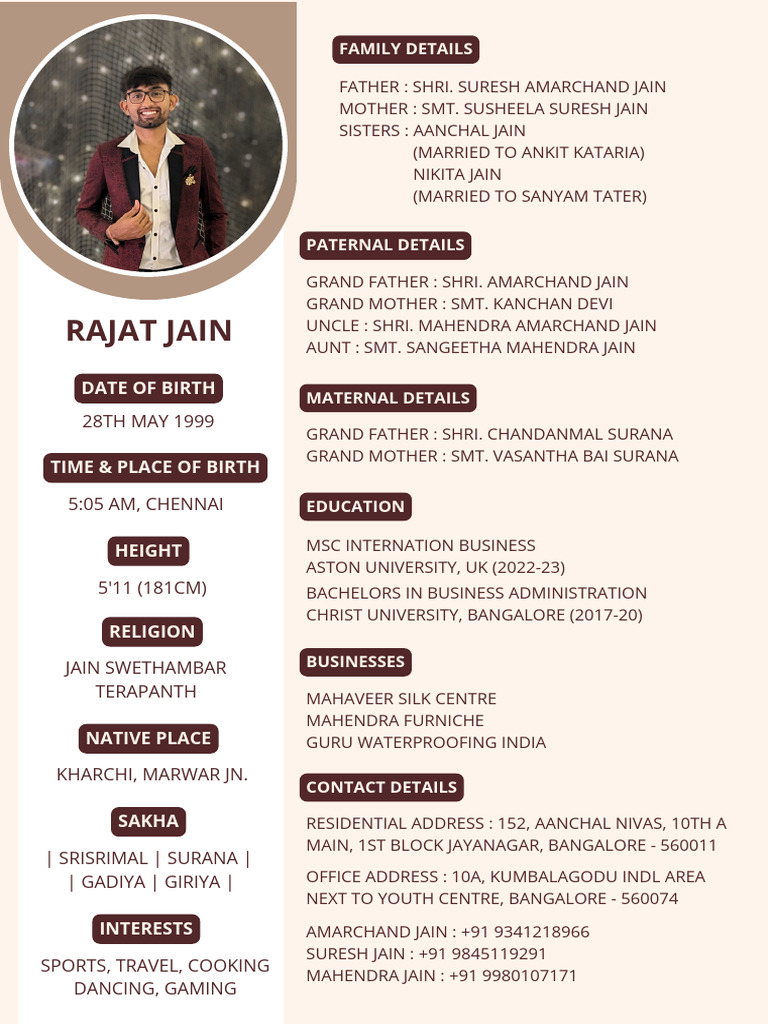 RAJAT JAIN

DATE OF BIRTH

28TH MAY 1999

TIME & PLACE OF BIRTH

5:05 AM, CHENNAI

HEIGHT

5'11 (181CM)

RELIGION

JAIN SWETHAMBAR TERAPANTH

NATIVE PLACE

KHARCHI, MARWAR JN.

SAKHA

| SRISRIMAL | SURANA | | GADIYA | GIRIYA |

INTERESTS

SPORTS, TRAVEL, COOKING DANCING, GAMING

FAMILY DETAILS

FATHER : SHRI. SURESH AMARCHAND JAIN
MOTHER : SMT. SUSHEELA SURESH JAIN
SISTERS : AANCHAL JAIN
(MARRIED TO ANKIT KATARIA)
NIKITA JAIN
(MARRIED TO SANYAM TATER)

PATERNAL DETAILS

GRAND FATHER : SHRI. AMARCHAND JAIN
GRAND MOTHER : SMT. KANCHAN DEVI
UNCLE : SHRI. MAHENDRA AMARCHAND JAIN
AUNT : SMT. SANGEETHA MAHENDRA JAIN

MATERNAL DETAILS

GRAND FATHER : SHRI. CHANDANMAL SURANA
GRAND MOTHER : SMT. VASANTHA BAI SURANA

EDUCATION

MSC INTERNATION BUSINESS
ASTON UNIVERSITY, UK (2022-23)

BACHELORS IN BUSINESS ADMINISTRATION
CHRIST UNIVERSITY, BANGALORE (2017-20)

BUSINESSES

MAHAVEER SILK CENTRE
MAHENDRA FURNICHE
GURU WATERPROOFING INDIA

CONTACT DETAILS

RESIDENTIAL ADDRESS : 152, AANCHAL NIVAS, 10TH A MAIN, 1ST BLOCK JAYANAGAR, BANGALORE - 560011

OFFICE ADDRESS : 10A, KUMBALAGODU INDL AREA NEXT TO YOUTH CENTRE, BANGALORE - 560074

AMARCHAND JAIN : +91 9341218966
SURESH JAIN : +91 9845119291
MAHENDRA JAIN : +91 9980107171